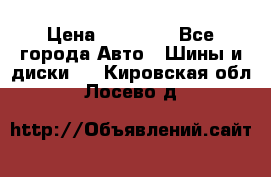 Цена Все города Авто Шины и диски Кировская обл Лосево д

http://Объявлений.сайт